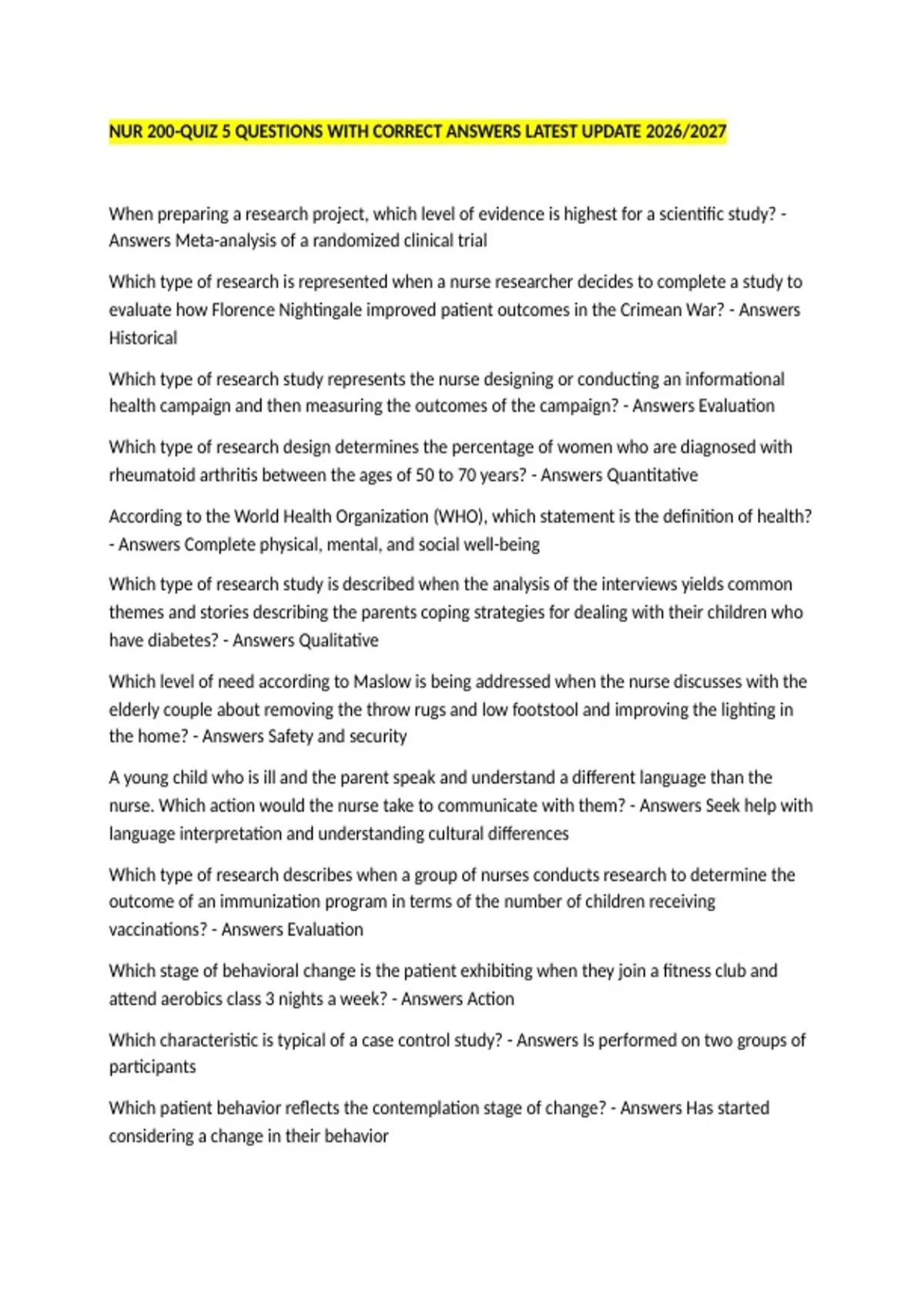 NUR 200-QUIZ 5 QUESTIONS WITH CORRECT ANSWERS LATEST UPDATE 2026/2027

When preparing a research project, which level of evidence is highest for a scientific study? - Answers Meta-analysis of a randomized clinical trial

Which type of research is represented when a nurse researcher decides to complete a study to evaluate how Florence Nightingale improved patient outcomes in the Crimean War? - Answers Historical

Which type of research study represents the nurse designing or conducting an informational health campaign and then measuring the outcomes of the campaign? - Answers Evaluation

Which type of research design determines the percentage of women who are diagnosed with rheumatoid arthritis between the ages of 50 to 70 years? - Answers Quantitative

According to the World Health Organization (WHO), which statement is the definition of health? - Answers Complete physical, mental, and social well-being

Which type of research study is described when the analysis of the interviews yields common themes and stories describing the parents coping strategies for dealing with their children who have diabetes? - Answers Qualitative

Which level of need according to Maslow is being addressed when the nurse discusses with the elderly couple about removing the throw rugs and low footstool and improving the lighting in the home? - Answers Safety and security

A young child who is ill and the parent speak and understand a different language than the nurse. Which action would the nurse take to communicate with them? - Answers Seek help with language interpretation and understanding cultural differences

Which type of research describes when a group of nurses conducts research to determine the outcome of an immunization program in terms of the number of children receiving vaccinations? - Answers Evaluation

Which stage of behavioral change is the patient exhibiting when they join a fitness club and attend aerobics class 3 nights a week? - Answers Action

Which characteristic is typical of a case control study? - Answers Is performed on two groups of participants

Which patient behavior reflects the contemplation stage of change? - Answers Has started considering a change in their behavior